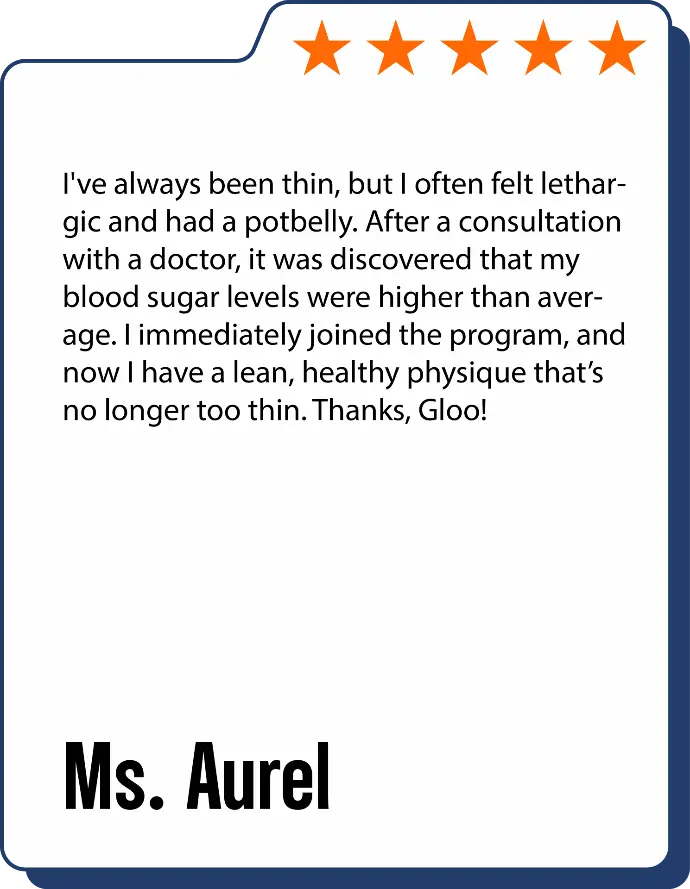 I've always been thin, but I often felt lethargic and had a potbelly. After a consultation with a doctor, it was discovered that my blood sugar levels were higher than average. I immediately joined the program, and now I have a lean, healthy physique that's no longer too thin. Thanks, Gloo!

Ms. Aurel